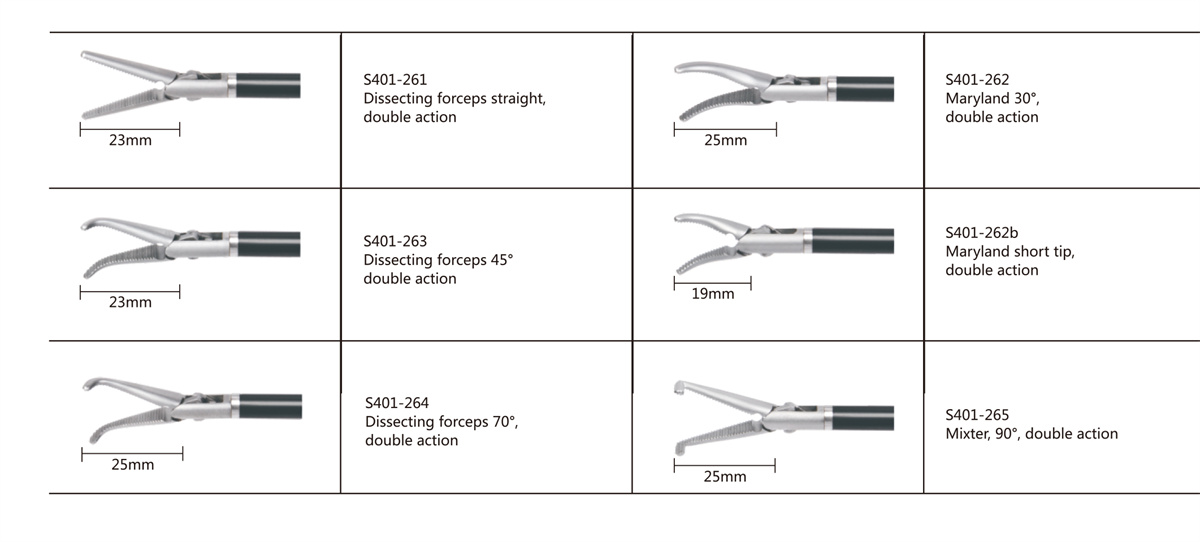 | 23mm | S401-261 Dissecting forceps straight, double action | 25mm | S401-262 Maryland 30°, double action |
|---|---|---|---|
| 23mm | S401-263 Dissecting forceps 45° double action | 19mm | S401-262b Maryland short tip, double action |
| 25mm | S401-264 Dissecting forceps 70°, double action | 25mm | S401-265 Mixter, 90°, double action |